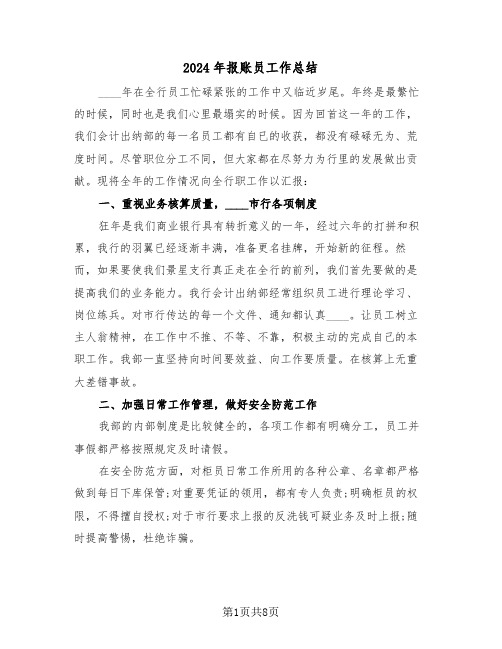 2024年报账员工作总结

____年在全行员工忙碌紧张的工作中又临近岁尾。年终是最繁忙的时候，同时也是我们心里最塌实的时候。因为回首这一年的工作，我们会计出纳部的每一名员工都有自己的收获，都没有碌碌无为、荒度时间。尽管职位分工不同，但大家都在尽努力为行里的发展做出贡献。现将全年的工作情况向全行职工作以汇报：

一、重视业务核算质量，____市行各项制度

狂年是我们商业银行具有转折意义的一年，经过六年的打拼和积累，我行的羽翼已经逐渐丰满，准备更名挂牌，开始新的征程。然而，如果要使我们景星支行真正走在全行的前列，我们首先要做的是提高我们的业务能力。我行会计出纳部经常组织员工进行理论学习、岗位练兵。对市行传达的每一个文件、通知都认真____。让员工树立主人翁精神，在工作中不推、不等、不靠，积极主动的完成自己的本职工作。我部一直坚持向时间要效益、向工作要质量。在核算上无重大差错事故。

二、加强日常工作管理，做好安全防范工作

我部的内部制度是比较健全的，各项工作都有明确分工，员工并事假都严格按照规定及时请假。

在安全防范方面，对柜员日常工作所用的各种公章、名章都严格做到每日下库保管；对重要凭证的领用，都有专人负责；明确柜员的权限，不得擅自授权；对于市行要求上报的反洗钱可疑业务及时上报；随时提高警惕，杜绝诈骗。

第1页共8页